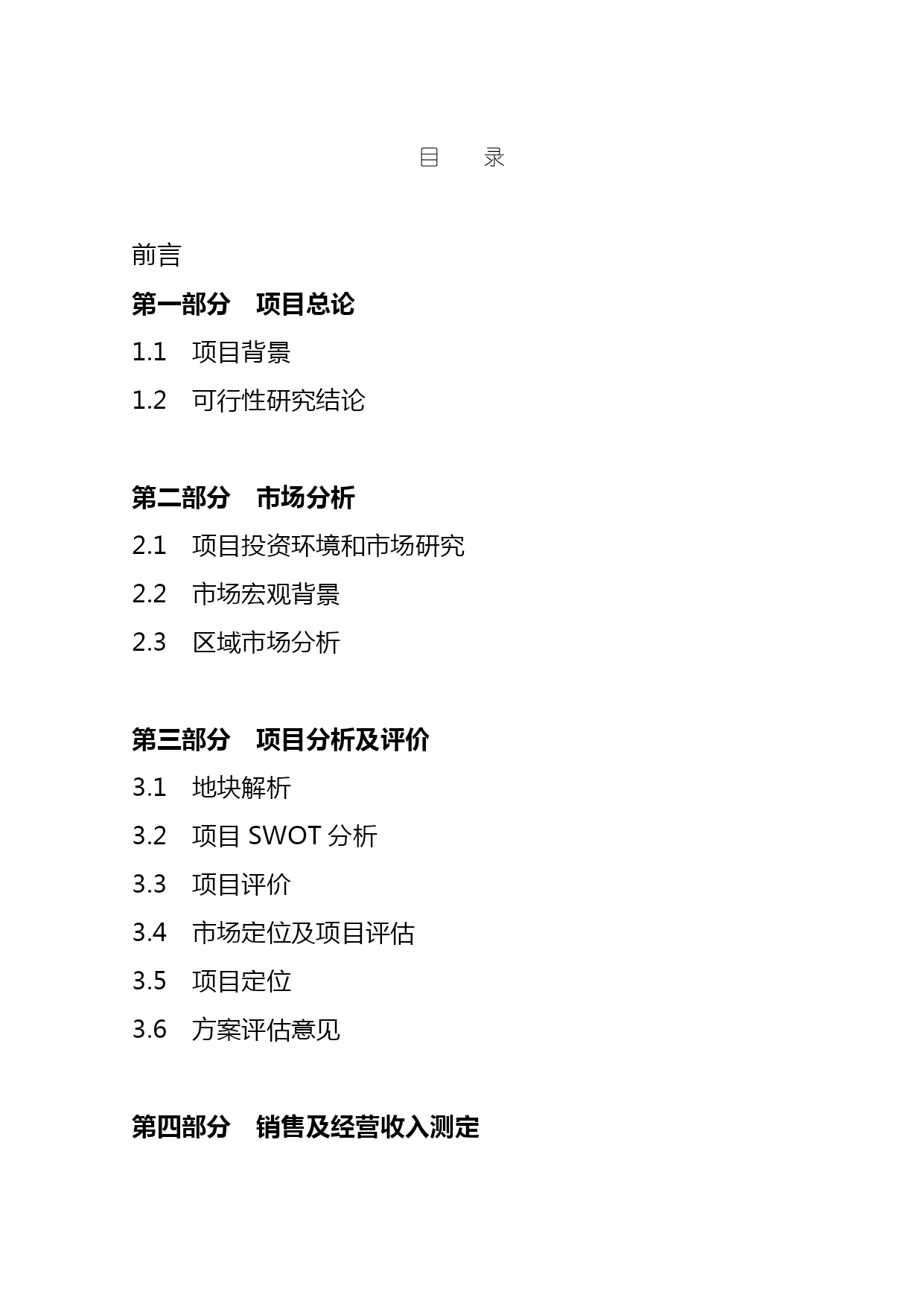 目　录

前言

第一部分　项目总论

1.1　项目背景

1.2　可行性研究结论

第二部分　市场分析

2.1　项目投资环境和市场研究

2.2　市场宏观背景

2.3　区域市场分析

第三部分　项目分析及评价

3.1　地块解析

3.2　项目 SWOT 分析

3.3　项目评价

3.4　市场定位及项目评估

3.5　项目定位

3.6　方案评估意见

第四部分　销售及经营收入测定